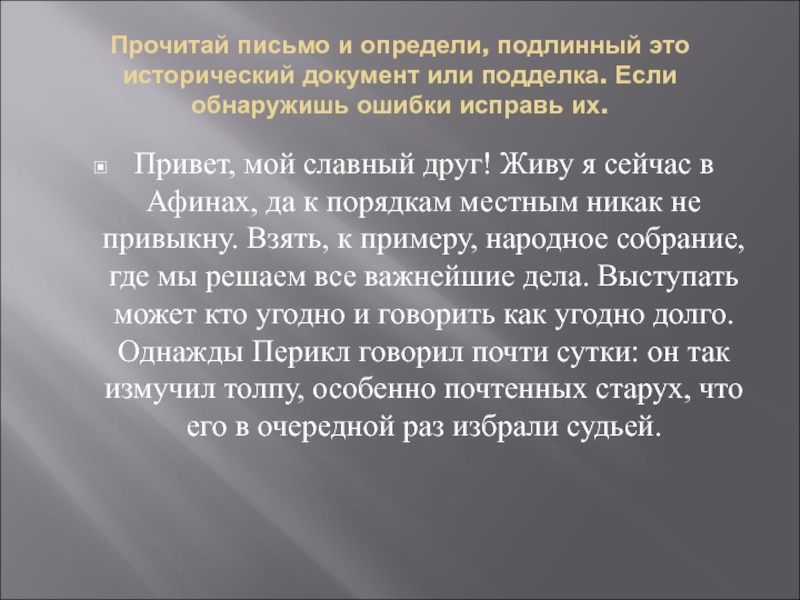 Прочитай письмо и определи, подлинный это исторический документ или подделка. Если обнаружишь ошибки исправь их.

Привет, мой славный друг! Живу я сейчас в Афинах, да к порядкам местным никак не привыкну. Взять, к примеру, народное собрание, где мы решаем все важнейшие дела. Выступать может кто угодно и говорить как угодно долго. Однажды Перикл говорил почти сутки: он так измучил толпу, особенно почтенных старух, что его в очередной раз избрали судьей.